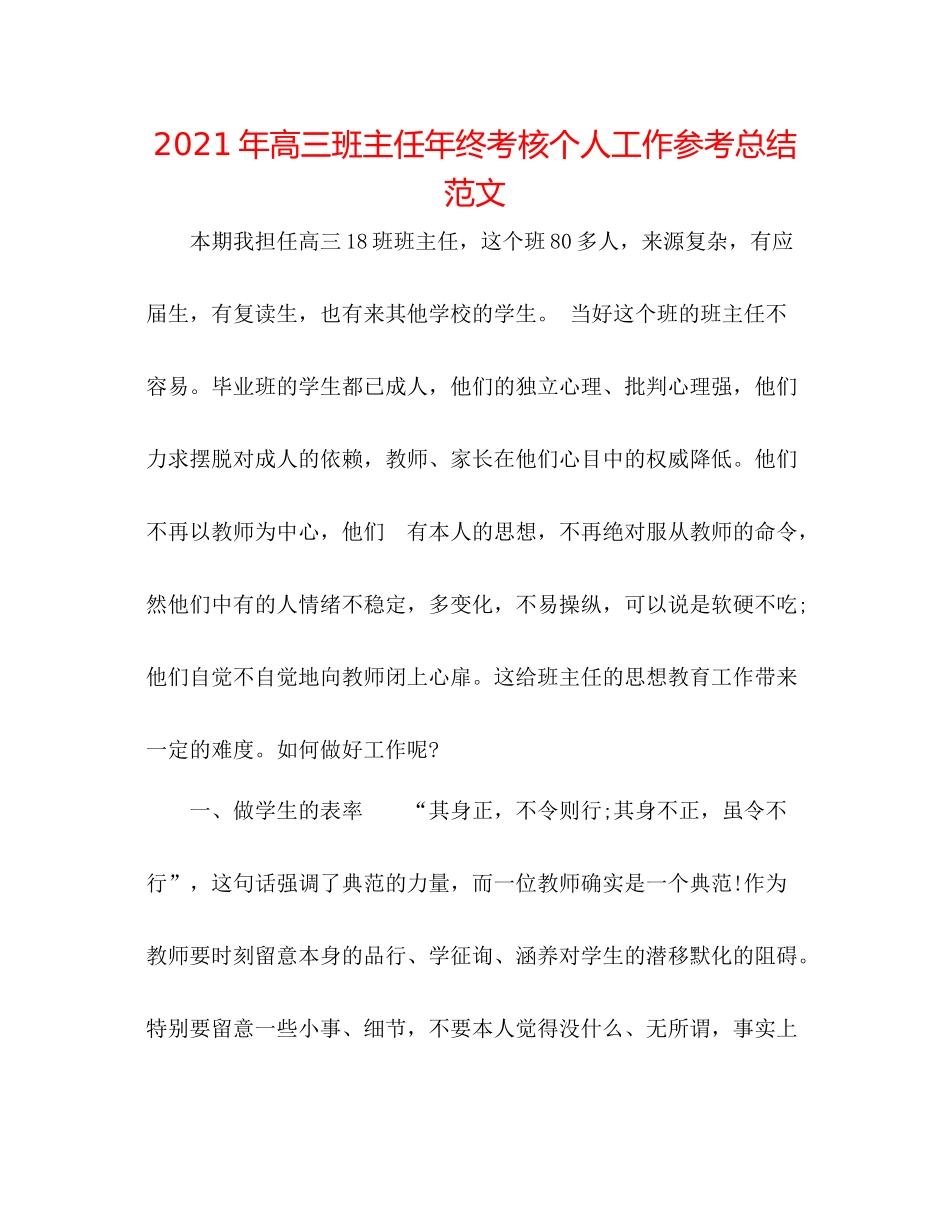 2021年高三班主任年终考核个人工作参考总结范文

本期我担任高三18班班主任，这个班80多人，来源复杂，有应届生，有复读生，也有来其他学校的学生。 当好这个班的班主任不容易。毕业班的学生都已成人，他们的独立心理、批判心理强，他们力求摆脱对成人的依赖，教师、家长在他们心目中的权威降低。他们不再以教师为中心，他们 有本人的思想，不再绝对服从教师的命令，然他们中有的人情绪不稳定，多变化，不易操纵，可以说是软硬不吃;他们自觉不自觉地向教师闭上心扉。这给班主任的思想教育工作带来一定的难度。如何做好工作呢?

一、做学生的表率 “其身正，不令则行;其身不正，虽令不行”，这句话强调了典范的力量，而一位教师确实是一个典范!作为教师要时刻留意本身的品行、学征询、涵养对学生的潜移默化的阻碍。特别要留意一些小事、细节，不要本人觉得没什么、无所谓，事实上